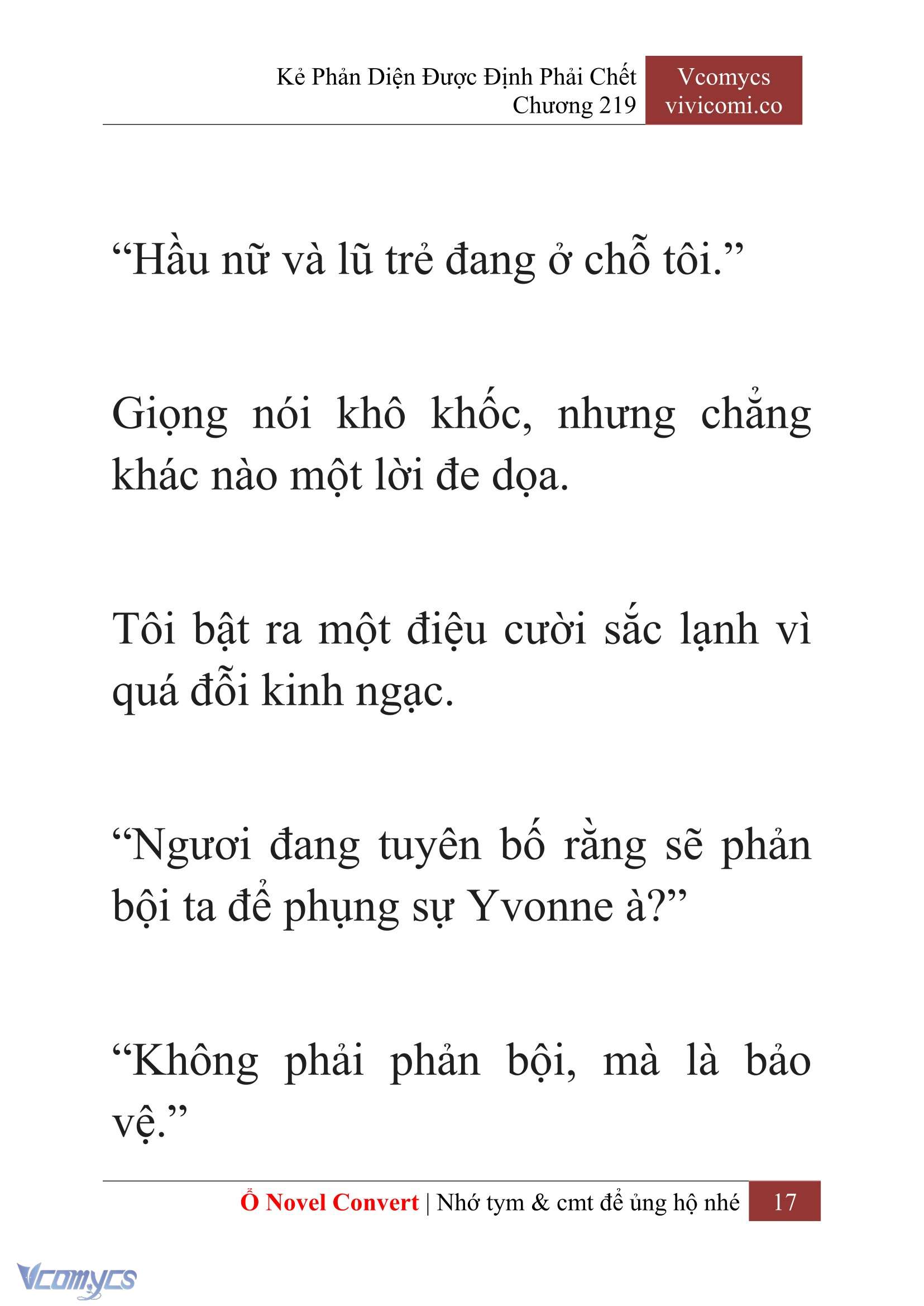 Kẻ Phản Diện Được Định Phải Chết
Chương 219

Vcomycs
vivicomi.co

“Hầu nữ và lũ trẻ đang ở chỗ tôi.”

Giọng nói khô khốc, nhưng chẳng khác nào một lời đe dọa.

Tôi bật ra một điệu cười sắc lạnh vì quá đỗi kinh ngạc.

“Ngươi đang tuyên bố rằng sẽ phản bội ta để phụng sự Yvonne à?”

“Không phải phản bội, mà là bảo vệ.”

Ổ Novel Convert | Nhớ tym & cmt để ủng hộ nhé 17

Vcomycs